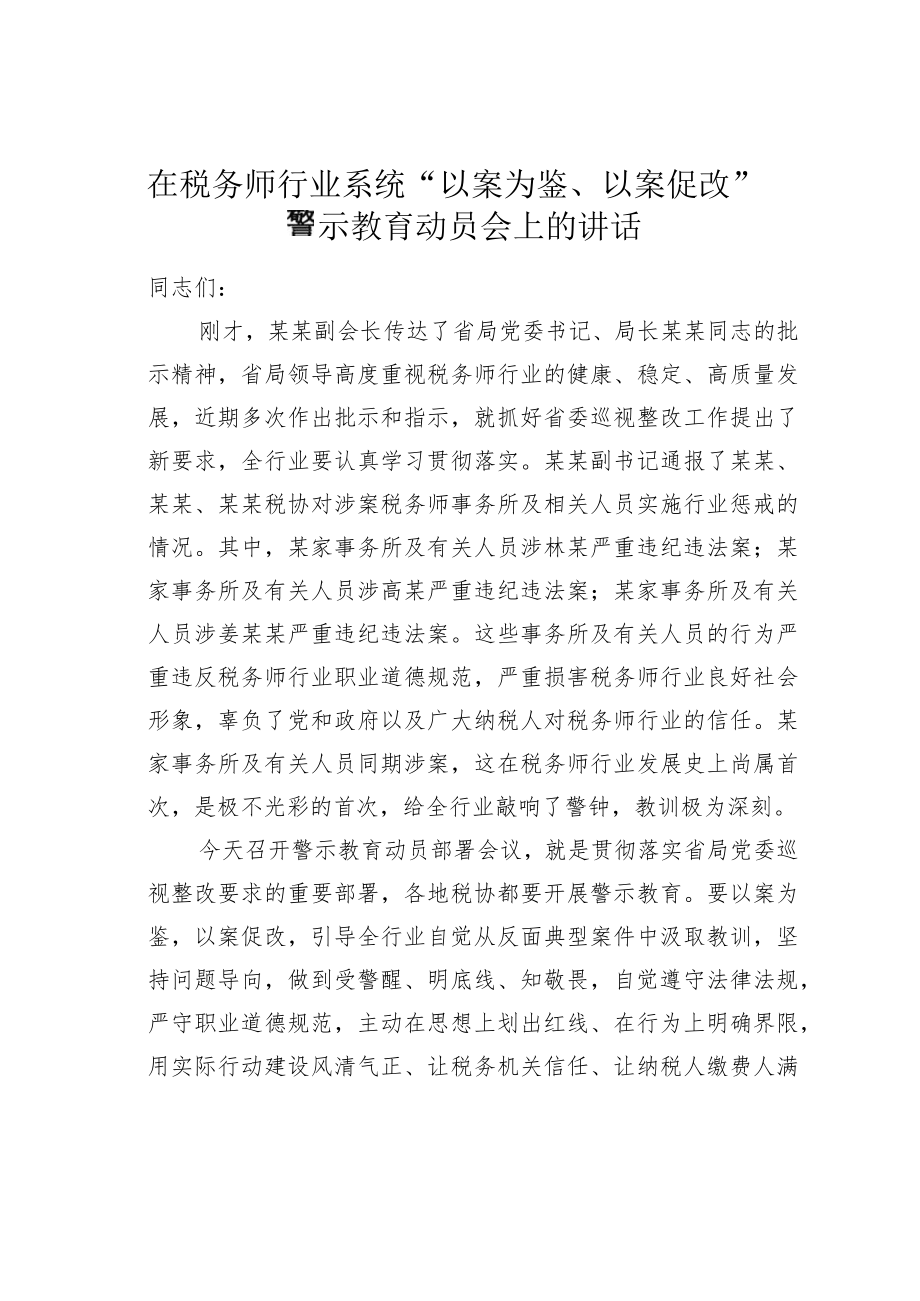 在税务师行业系统“以案为鉴、以案促改”警示教育动员会上的讲话

同志们：

刚才，某某副会长传达了省局党委书记、局长某某同志的批示精神，省局领导高度重视税务师行业的健康、稳定、高质量发展，近期多次作出批示和指示，就抓好省委巡视整改工作提出了新要求，全行业要认真学习贯彻落实。某某副书记通报了某某、某某、某某税协对涉案税务师事务所及相关人员实施行业惩戒的情况。其中，某家事务所及有关人员涉林某严重违纪违法案；某家事务所及有关人员涉高某严重违纪违法案；某家事务所及有关人员涉姜某某严重违纪违法案。这些事务所及有关人员的行为严重违反税务师行业职业道德规范，严重损害税务师行业良好社会形象，辜负了党和政府以及广大纳税人对税务师行业的信任。某家事务所及有关人员同期涉案，这在税务师行业发展史上尚属首次，是极不光彩的首次，给全行业敲响了警钟，教训极为深刻。

今天召开警示教育动员部署会议，就是贯彻落实省局党委巡视整改要求的重要部署，各地税协都要开展警示教育。要以案为鉴，以案促改，引导全行业自觉从反面典型案件中汲取教训，坚持问题导向，做到受警醒、明底线、知敬畏，自觉遵守法律法规，严守职业道德规范，主动在思想上划出红线、在行为上明确界限，用实际行动建设风清气正、让税务机关信任、让纳税人缴费人满